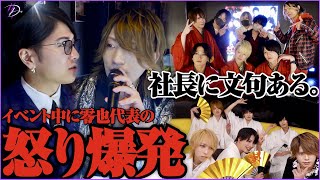 社長に文句ある。

イベント中に零也代表の

怒り爆発